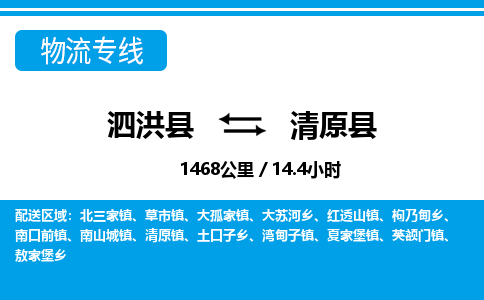 物流专线

泗洪县 清原县

1468公里 / 14.4小时

配送区域：北三家镇、草市镇、大孤家镇、大苏河乡、红透山镇、枸乃甸乡、南口前镇、南山城镇、清原镇、土口子乡、湾甸子镇、夏家堡镇、英额门镇、敖家堡乡